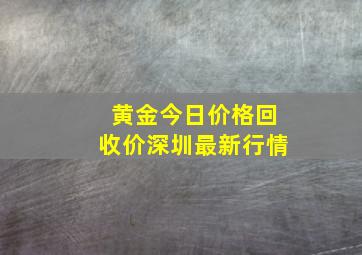 黄金今日价格回收价深圳最新行情